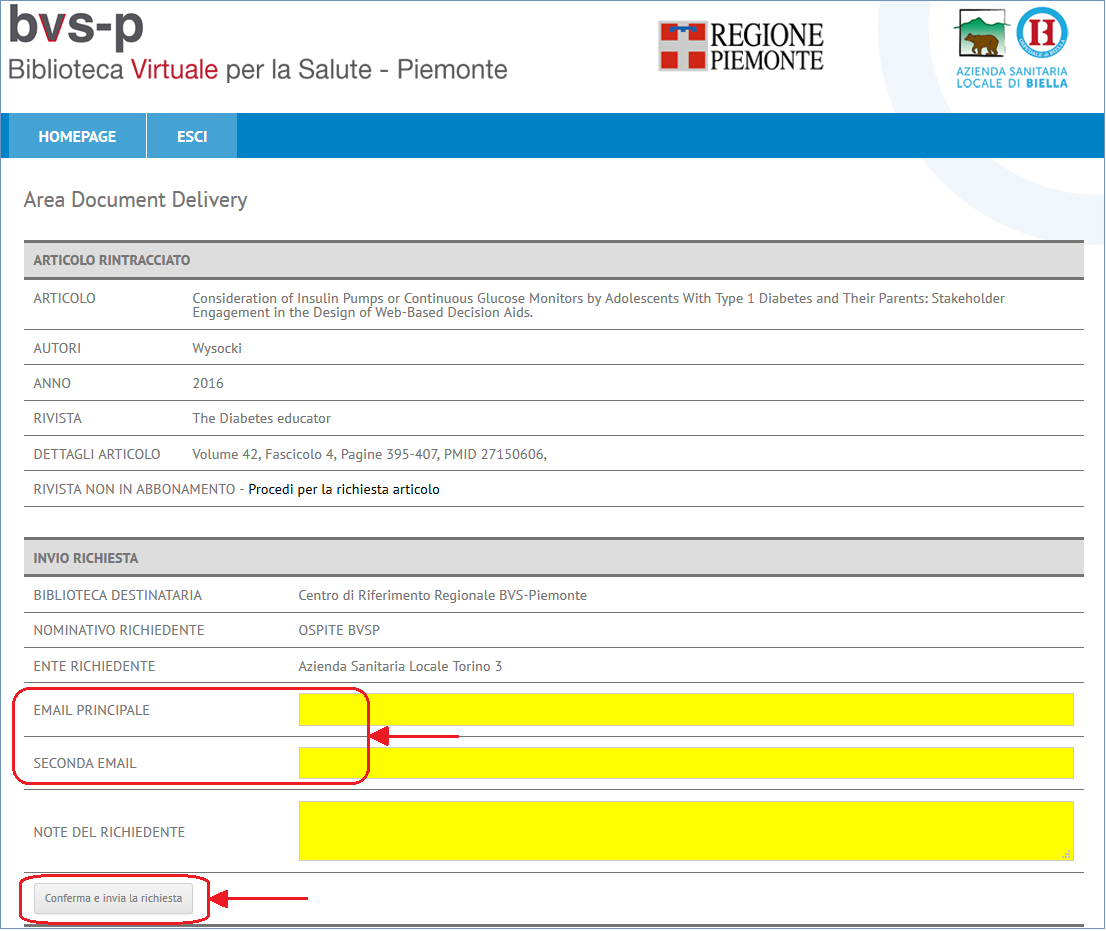 bvs-p
Biblioteca Virtuale per la Salute - Piemonte

REGIONE PIEMONTE

AZIENDA SANITARIA LOCALE DI BIELLA

HOMEPAGE ESCI

Area Document Delivery

| ARTICOLO RINTRACCIATO | |
|---|---|
| ARTICOLO | Consideration of Insulin Pumps or Continuous Glucose Monitors by Adolescents With Type 1 Diabetes and Their Parents: Stakeholder Engagement in the Design of Web-Based Decision Aids. |
| AUTORI | Wysocki |
| ANNO | 2016 |
| RIVISTA | The Diabetes educator |
| DETTAGLI ARTICOLO | Volume 42, Fascicolo 4, Pagine 395-407, PMID 27150606, |

RIVISTA NON IN ABBONAMENTO - Procedi per la richiesta articolo

| INVIO RICHIESTA | |
|---|---|
| BIBLIOTECA DESTINATARIA | Centro di Riferimento Regionale BVS-Piemonte |
| NOMINATIVO RICHIEDENTE | OSPITE BVSP |
| ENTE RICHIEDENTE | Azienda Sanitaria Locale Torino 3 |
| EMAIL PRINCIPALE | |
| SECONDA EMAIL | |
| NOTE DEL RICHIEDENTE | |

Conferma e invia la richiesta